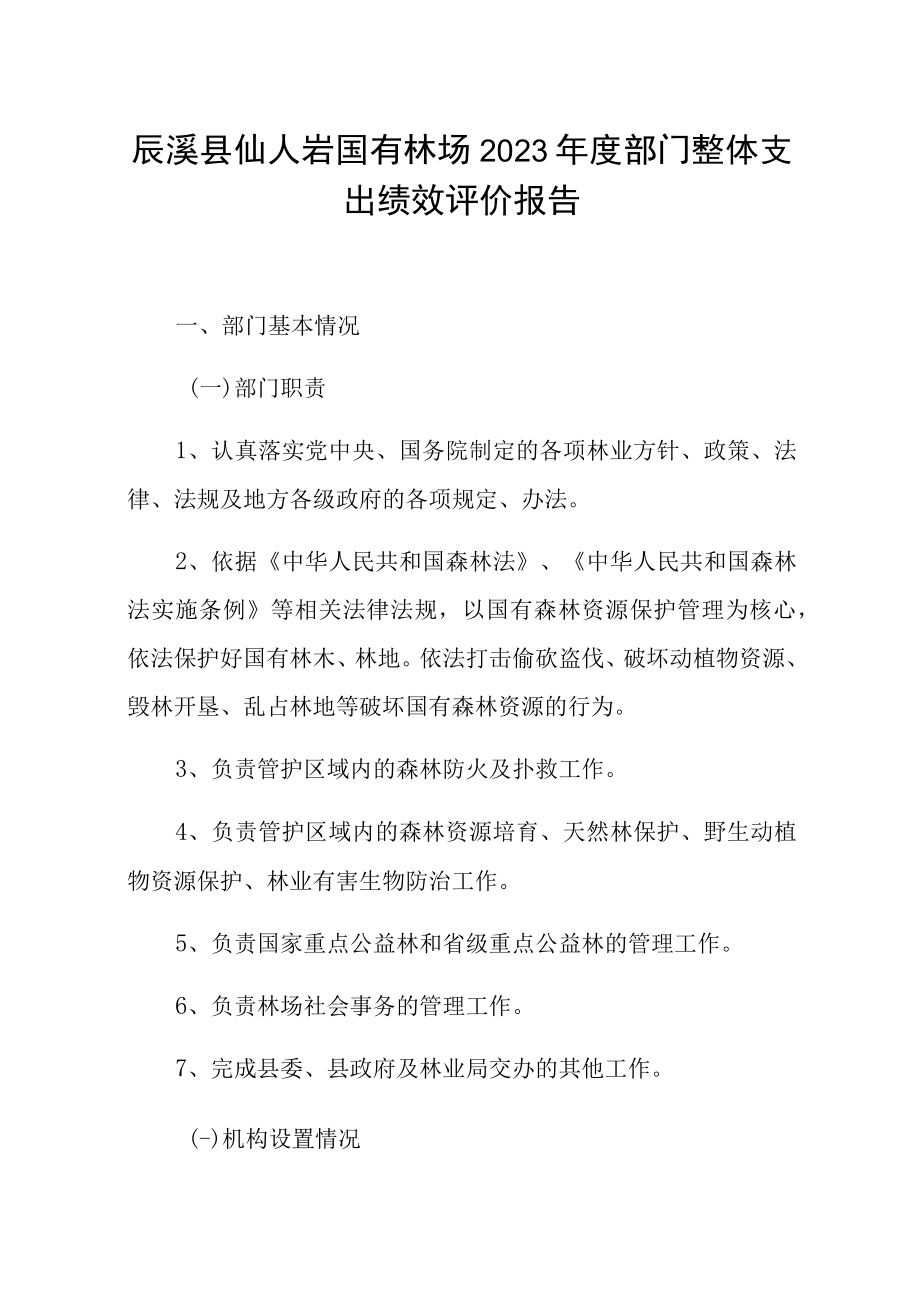 辰溪县仙人岩国有林场2023年度部门整体支出绩效评价报告

一、部门基本情况

(一)部门职责

1、认真落实党中央、国务院制定的各项林业方针、政策、法律、法规及地方各级政府的各项规定、办法。

2、依据《中华人民共和国森林法》、《中华人民共和国森林法实施条例》等相关法律法规，以国有森林资源保护管理为核心，依法保护好国有林木、林地。依法打击偷砍盗伐、破坏动植物资源、毁林开垦、乱占林地等破坏国有森林资源的行为。

3、负责管护区域内的森林防火及扑救工作。

4、负责管护区域内的森林资源培育、天然林保护、野生动植物资源保护、林业有害生物防治工作。

5、负责国家重点公益林和省级重点公益林的管理工作。

6、负责林场社会事务的管理工作。

7、完成县委、县政府及林业局交办的其他工作。

(-)机构设置情况